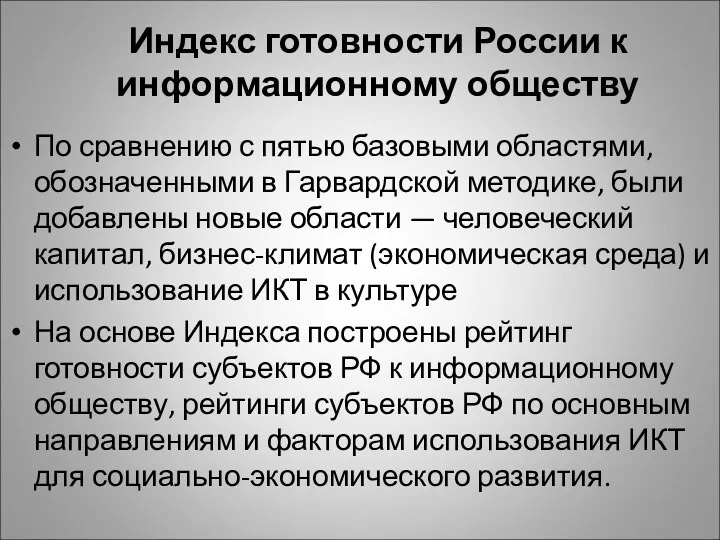 Индекс готовности России к информационному обществу

• По сравнению с пятью базовыми областями, обозначенными в Гарвардской методике, были добавлены новые области — человеческий капитал, бизнес-климат (экономическая среда) и использование ИКТ в культуре

• На основе Индекса построены рейтинг готовности субъектов РФ к информационному обществу, рейтинги субъектов РФ по основным направлениям и факторам использования ИКТ для социально-экономического развития.